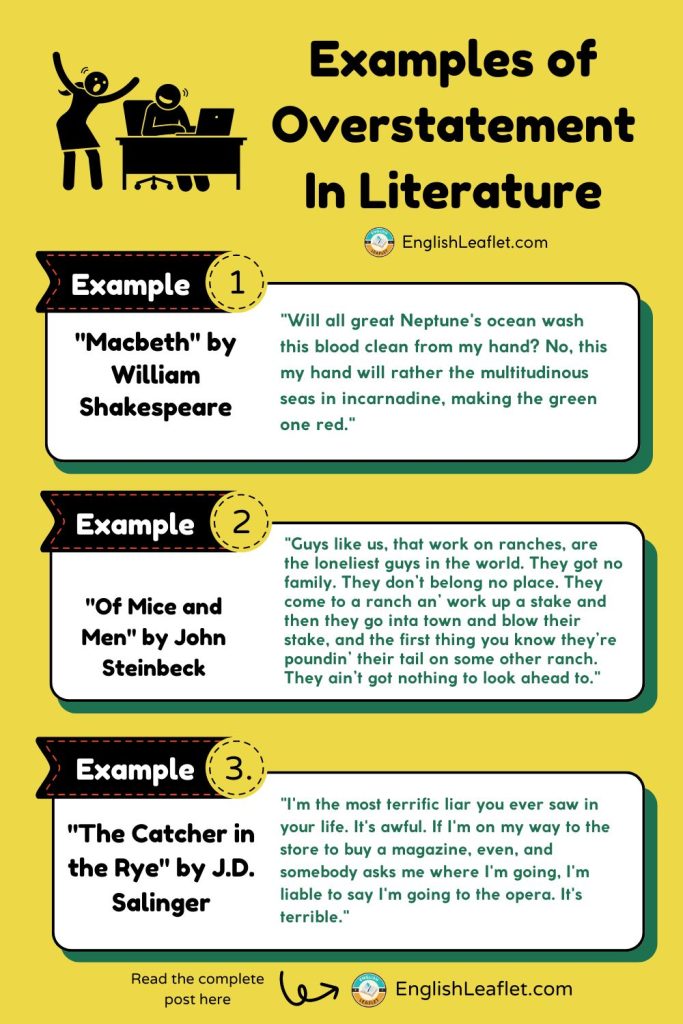 Examples of Overstatement In Literature

EnglishLeaflet.com

Example 1

"Macbeth" by William Shakespeare

"Will all great Neptune's ocean wash this blood clean from my hand? No, this my hand will rather the multitudinous seas in incarnadine, making the green one red."

Example 2

"Of Mice and Men" by John Steinbeck

"Guys like us, that work on ranches, are the loneliest guys in the world. They got no family. They don't belong no place. They come to a ranch an' work up a stake and then they go inta town and blow their stake, and the first thing you know they're poundin' their tail on some other ranch. They ain't got nothing to look ahead to."

Example 3.

"The Catcher in the Rye" by J.D. Salinger

"I'm the most terrific liar you ever saw in your life. It's awful. If I'm on my way to the store to buy a magazine, even, and somebody asks me where I'm going, I'm liable to say I'm going to the opera. It's terrible."

Read the complete post here

EnglishLeaflet.com